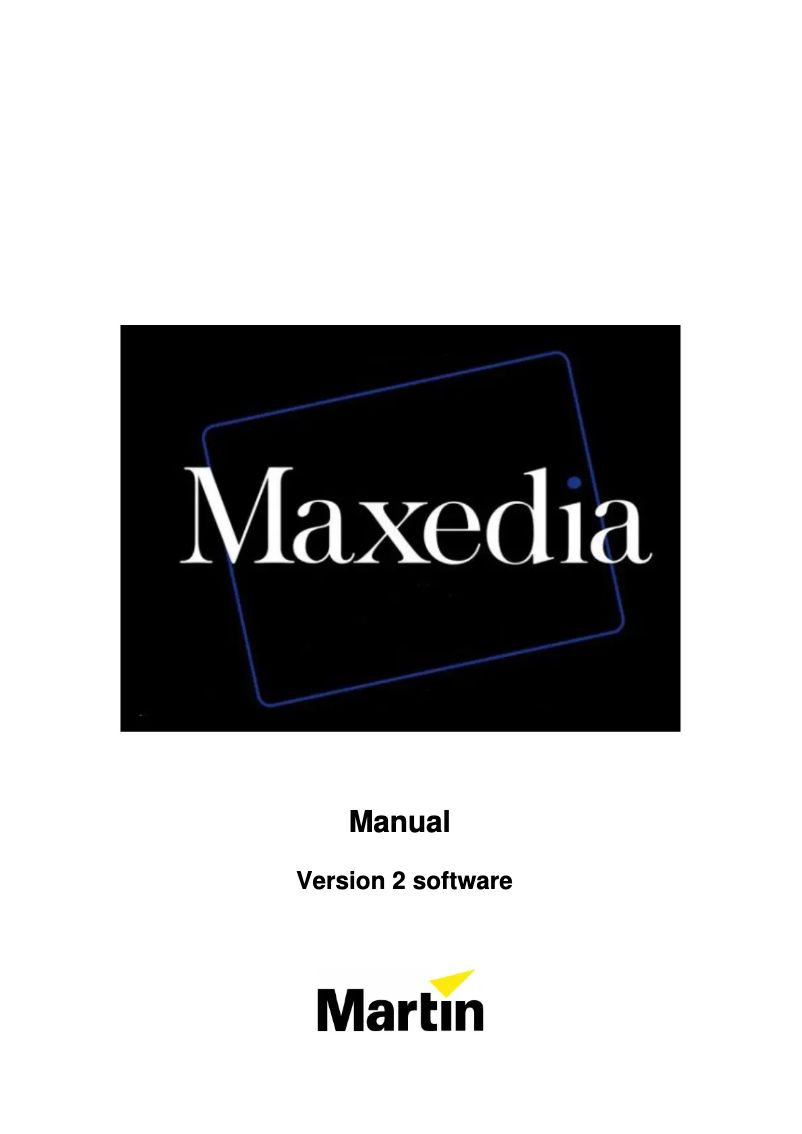 Maxedia

Manual

Version 2 software

Martin